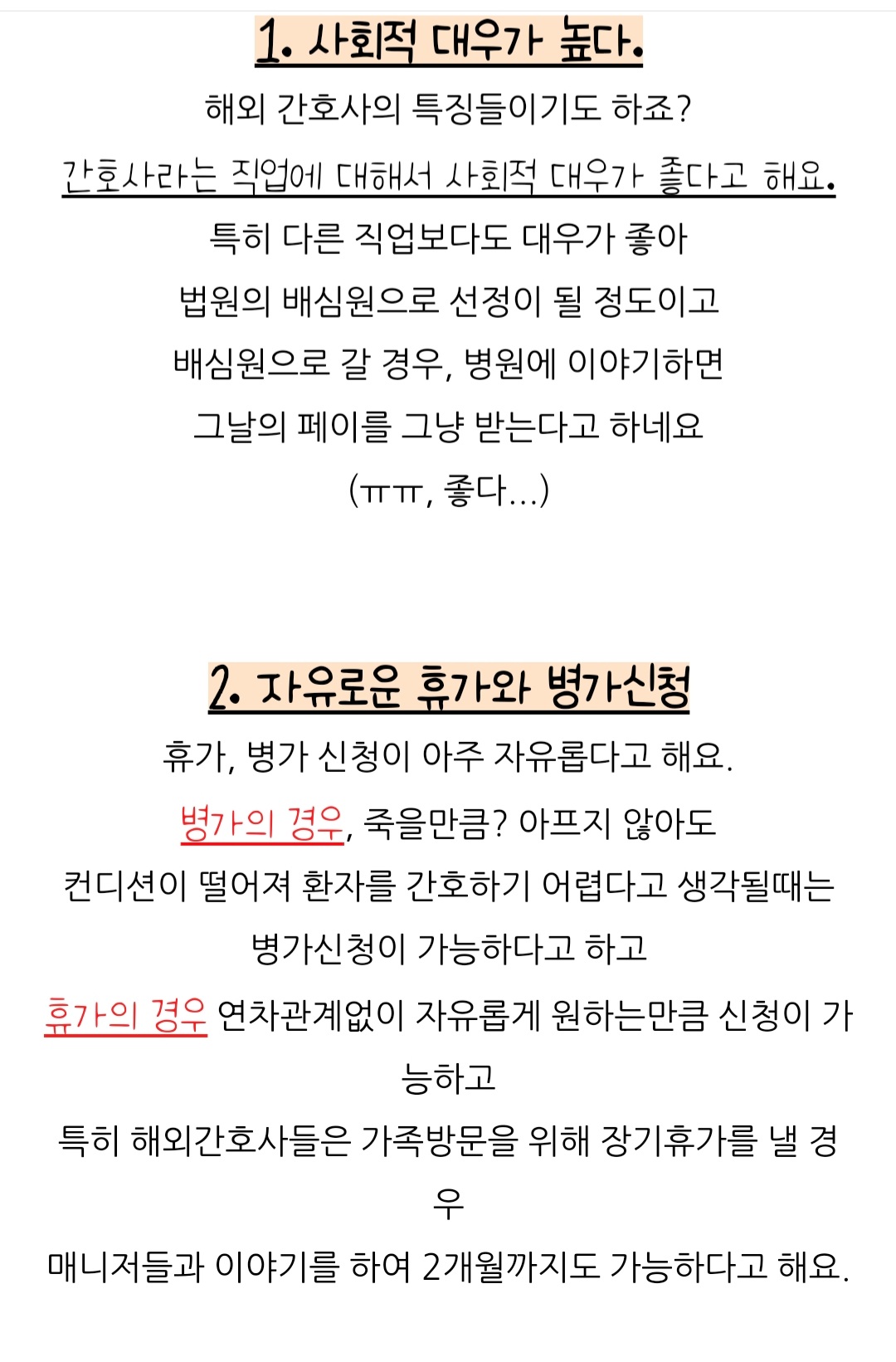 1. 사회적 대우가 높다.

해외 간호사의 특징들이기도 하죠?

간호사라는 직업에 대해서 사회적 대우가 좋다고 해요.

특히 다른 직업보다도 대우가 좋아

법원의 배심원으로 선정이 될 정도이고

배심원으로 갈 경우, 병원에 이야기하면

그날의 페이를 그냥 받는다고 하네요

(ㅠㅠ, 좋다...)

2. 자유로운 휴가와 병가신청

휴가, 병가 신청이 아주 자유롭다고 해요.

병가의 경우, 죽을만큼? 아프지 않아도

컨디션이 떨어져 환자를 간호하기 어렵다고 생각될때는

병가신청이 가능하다고 하고

휴가의 경우 연차관계없이 자유롭게 원하는만큼 신청이 가능하고

특히 해외간호사들은 가족방문을 위해 장기휴가를 낼 경우

매니저들과 이야기를 하여 2개월까지도 가능하다고 해요.